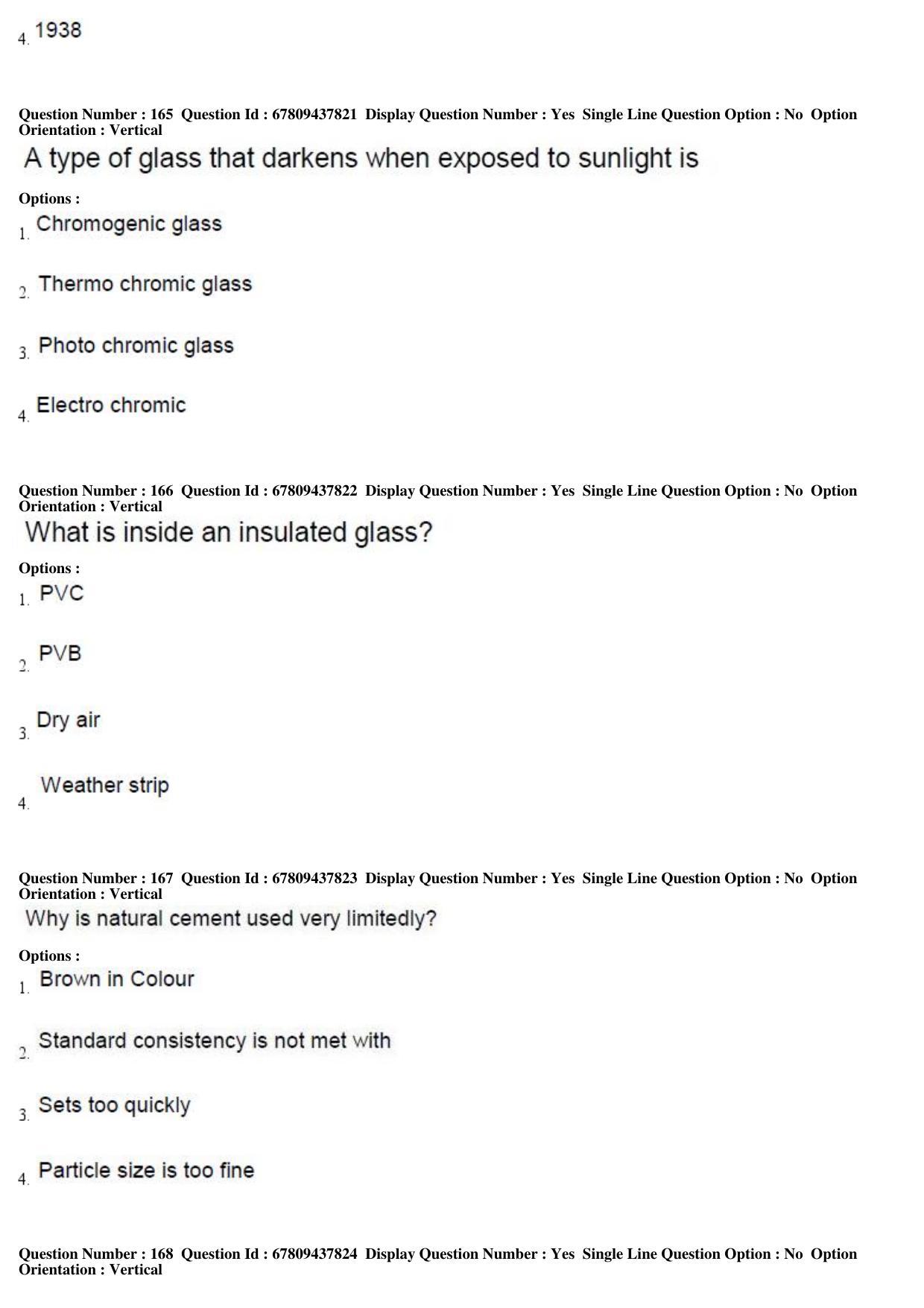 4. 1938

Question Number : 165 Question Id : 67809437821 Display Question Number : Yes Single Line Question Option : No Option Orientation : Vertical

A type of glass that darkens when exposed to sunlight is

Options :

1. Chromogenic glass

2. Thermo chromic glass

3. Photo chromic glass

4. Electro chromic

Question Number : 166 Question Id : 67809437822 Display Question Number : Yes Single Line Question Option : No Option Orientation : Vertical

What is inside an insulated glass?

Options :

1. PVC

2. PVB

3. Dry air

4. Weather strip

Question Number : 167 Question Id : 67809437823 Display Question Number : Yes Single Line Question Option : No Option Orientation : Vertical

Why is natural cement used very limitedly?

Options :

1. Brown in Colour

2. Standard consistency is not met with

3. Sets too quickly

4. Particle size is too fine

Question Number : 168 Question Id : 67809437824 Display Question Number : Yes Single Line Question Option : No Option Orientation : Vertical